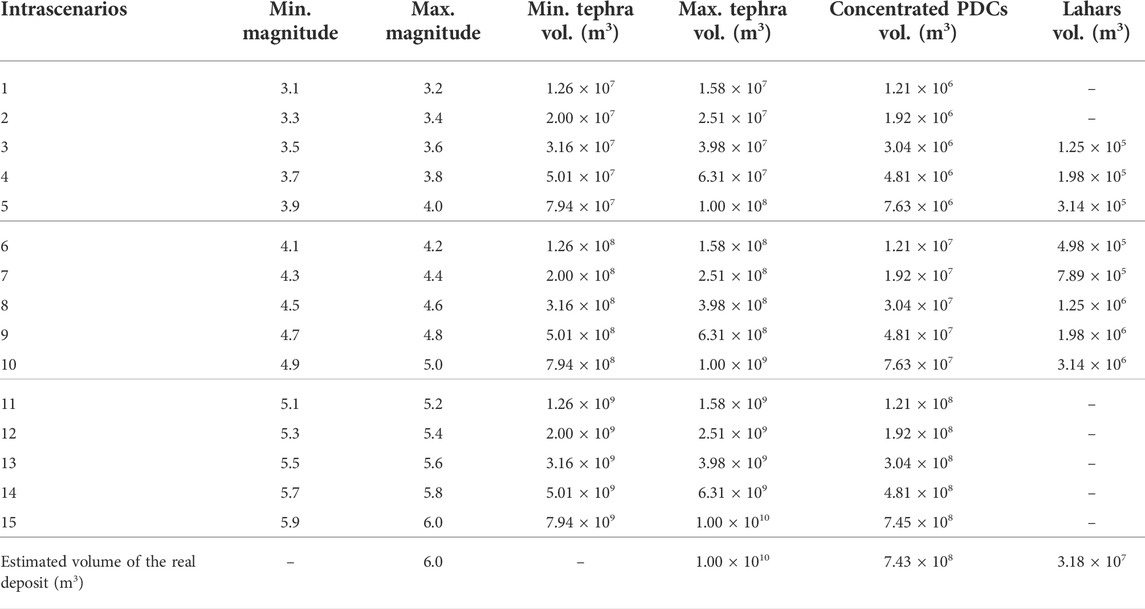 | Intrascenarios | Min. magnitude | Max. magnitude | Min. tephra vol. ($m^3$) | Max. tephra vol. ($m^3$) | Concentrated PDCs vol. ($m^3$) | Lahars vol. ($m^3$) |
|---|---|---|---|---|---|---|
| 1 | 3.1 | 3.2 | $1.26 \times 10^7$ | $1.58 \times 10^7$ | $1.21 \times 10^6$ | – |
| 2 | 3.3 | 3.4 | $2.00 \times 10^7$ | $2.51 \times 10^7$ | $1.92 \times 10^6$ | – |
| 3 | 3.5 | 3.6 | $3.16 \times 10^7$ | $3.98 \times 10^7$ | $3.04 \times 10^6$ | $1.25 \times 10^5$ |
| 4 | 3.7 | 3.8 | $5.01 \times 10^7$ | $6.31 \times 10^7$ | $4.81 \times 10^6$ | $1.98 \times 10^5$ |
| 5 | 3.9 | 4.0 | $7.94 \times 10^7$ | $1.00 \times 10^8$ | $7.63 \times 10^6$ | $3.14 \times 10^5$ |
| 6 | 4.1 | 4.2 | $1.26 \times 10^8$ | $1.58 \times 10^8$ | $1.21 \times 10^7$ | $4.98 \times 10^5$ |
| 7 | 4.3 | 4.4 | $2.00 \times 10^8$ | $2.51 \times 10^8$ | $1.92 \times 10^7$ | $7.89 \times 10^5$ |
| 8 | 4.5 | 4.6 | $3.16 \times 10^8$ | $3.98 \times 10^8$ | $3.04 \times 10^7$ | $1.25 \times 10^6$ |
| 9 | 4.7 | 4.8 | $5.01 \times 10^8$ | $6.31 \times 10^8$ | $4.81 \times 10^7$ | $1.98 \times 10^6$ |
| 10 | 4.9 | 5.0 | $7.94 \times 10^8$ | $1.00 \times 10^9$ | $7.63 \times 10^7$ | $3.14 \times 10^6$ |
| 11 | 5.1 | 5.2 | $1.26 \times 10^9$ | $1.58 \times 10^9$ | $1.21 \times 10^8$ | – |
| 12 | 5.3 | 5.4 | $2.00 \times 10^9$ | $2.51 \times 10^9$ | $1.92 \times 10^8$ | – |
| 13 | 5.5 | 5.6 | $3.16 \times 10^9$ | $3.98 \times 10^9$ | $3.04 \times 10^8$ | – |
| 14 | 5.7 | 5.8 | $5.01 \times 10^9$ | $6.31 \times 10^9$ | $4.81 \times 10^8$ | – |
| 15 | 5.9 | 6.0 | $7.94 \times 10^9$ | $1.00 \times 10^{10}$ | $7.45 \times 10^8$ | – |
| Estimated volume of the real deposit ($m^3$) | – | 6.0 | – | $1.00 \times 10^{10}$ | $7.43 \times 10^8$ | $3.18 \times 10^7$ |